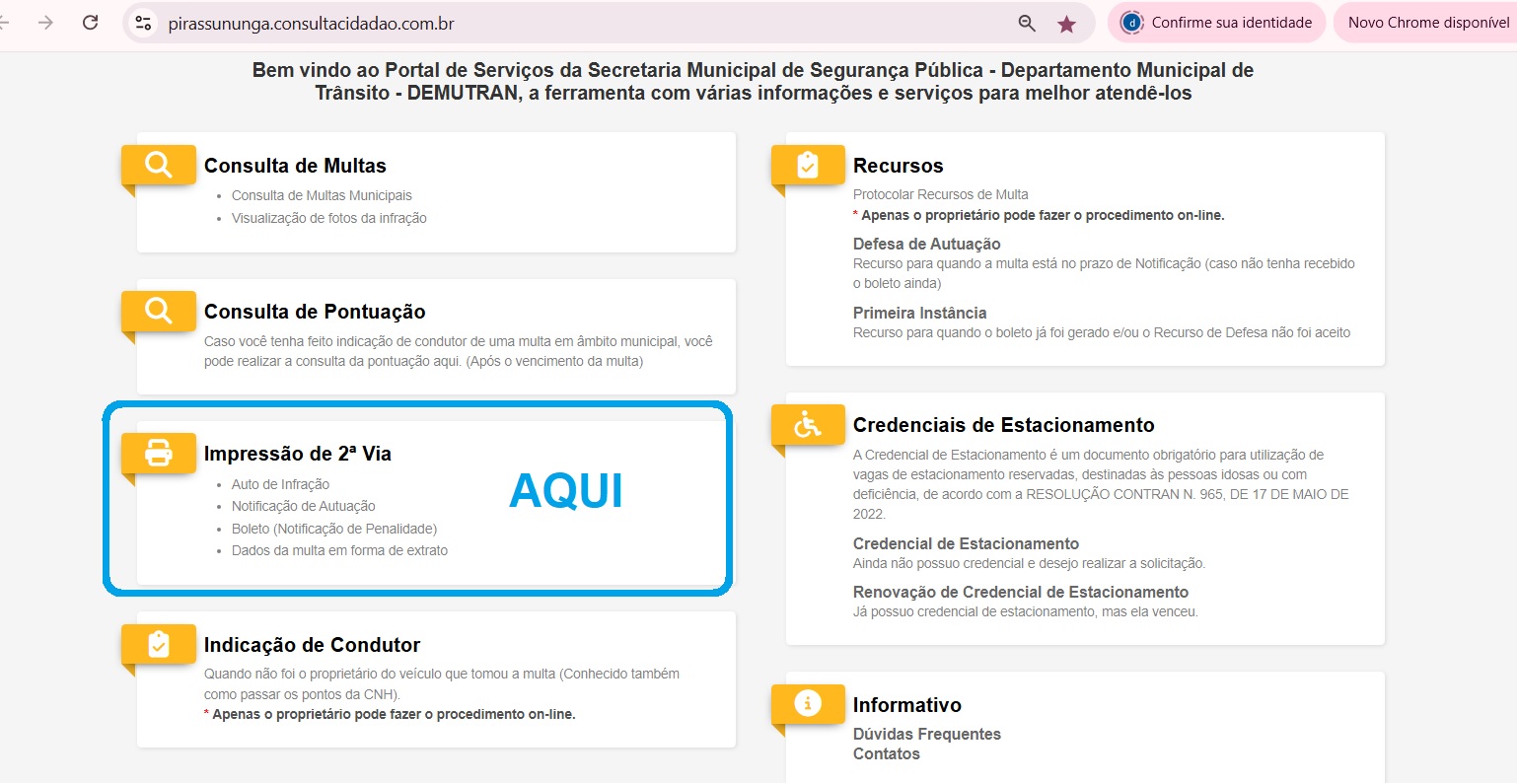 pirassununga.consultacidadao.com.br

Confirme sua identidade

Novo Chrome disponível

Bem vindo ao Portal de Serviços da Secretaria Municipal de Segurança Pública - Departamento Municipal de Trânsito - DEMUTRAN, a ferramenta com várias informações e serviços para melhor atendê-los

Consulta de Multas
- Consulta de Multas Municipais
- Visualização de fotos da infração

Consulta de Pontuação
Caso você tenha feito indicação de condutor de uma multa em âmbito municipal, você pode realizar a consulta da pontuação aqui. (Após o vencimento da multa)

Impressão de 2ª Via
- Auto de Infração
- Notificação de Autuação
- Boleto (Notificação de Penalidade)
- Dados da multa em forma de extrato

AQUI

Indicação de Condutor
Quando não foi o proprietário do veículo que tomou a multa (Conhecido também como passar os pontos da CNH).
* Apenas o proprietário pode fazer o procedimento on-line.

Recursos
Protocolar Recursos de Multa
* Apenas o proprietário pode fazer o procedimento on-line.
Defesa de Autuação
Recurso para quando a multa está no prazo de Notificação (caso não tenha recebido o boleto ainda)
Primeira Instância
Recurso para quando o boleto já foi gerado e/ou o Recurso de Defesa não foi aceito

Credenciais de Estacionamento
A Credencial de Estacionamento é um documento obrigatório para utilização de vagas de estacionamento reservadas, destinadas às pessoas idosas ou com deficiência, de acordo com a RESOLUÇÃO CONTRAN N. 965, DE 17 DE MAIO DE 2022.
Credencial de Estacionamento
Ainda não possuo credencial e desejo realizar a solicitação.
Renovação de Credencial de Estacionamento
Já possuo credencial de estacionamento, mas ela venceu.

Informativo
Dúvidas Frequentes
Contatos